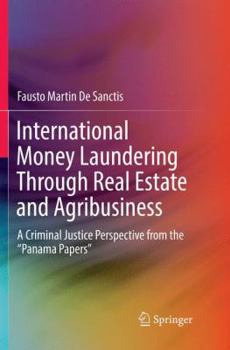 Fausto Martin De Sanctis

International Money Laundering Through Real Estate and Agribusiness

A Criminal Justice Perspective from the "Panama Papers"

Springer